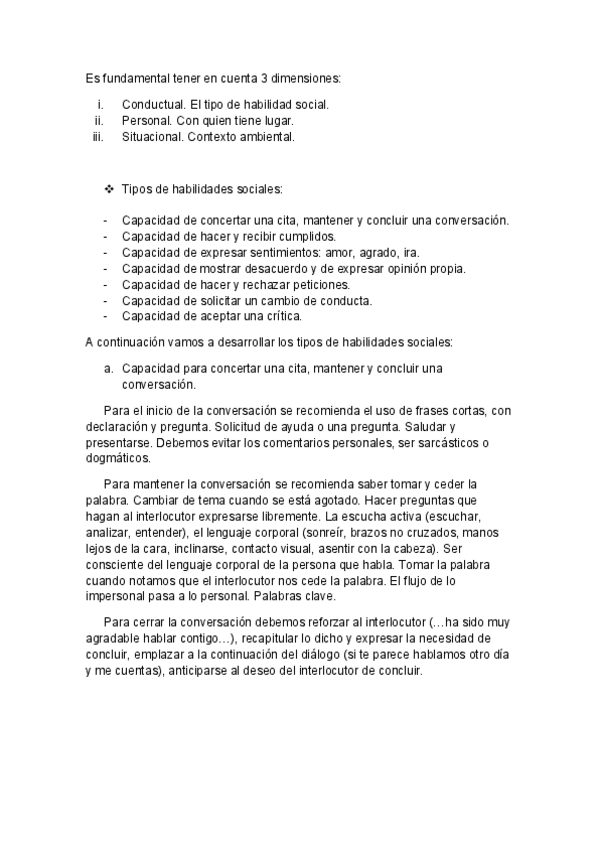 Es fundamental tener en cuenta 3 dimensiones:

i. Conductual. El tipo de habilidad social.
ii. Personal. Con quien tiene lugar.
iii. Situacional. Contexto ambiental.

❖ Tipos de habilidades sociales:

- Capacidad de concertar una cita, mantener y concluir una conversación.
- Capacidad de hacer y recibir cumplidos.
- Capacidad de expresar sentimientos: amor, agrado, ira.
- Capacidad de mostrar desacuerdo y de expresar opinión propia.
- Capacidad de hacer y rechazar peticiones.
- Capacidad de solicitar un cambio de conducta.
- Capacidad de aceptar una crítica.

A continuación vamos a desarrollar los tipos de habilidades sociales:

a. Capacidad para concertar una cita, mantener y concluir una conversación.

Para el inicio de la conversación se recomienda el uso de frases cortas, con declaración y pregunta. Solicitud de ayuda o una pregunta. Saludar y presentarse. Debemos evitar los comentarios personales, ser sarcásticos o dogmáticos.

Para mantener la conversación se recomienda saber tomar y ceder la palabra. Cambiar de tema cuando se está agotado. Hacer preguntas que hagan al interlocutor expresarse libremente. La escucha activa (escuchar, analizar, entender), el lenguaje corporal (sonreír, brazos no cruzados, manos lejos de la cara, inclinarse, contacto visual, asentir con la cabeza). Ser consciente del lenguaje corporal de la persona que habla. Tomar la palabra cuando notamos que el interlocutor nos cede la palabra. El flujo de lo impersonal pasa a lo personal. Palabras clave.

Para cerrar la conversación debemos reforzar al interlocutor (…ha sido muy agradable hablar contigo…), recapitular lo dicho y expresar la necesidad de concluir, emplazar a la continuación del diálogo (si te parece hablamos otro día y me cuentas), anticiparse al deseo del interlocutor de concluir.